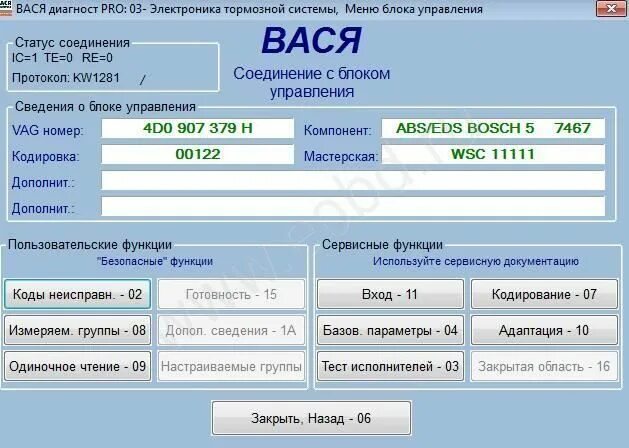 ВАСЯ диагност PRO: 03- Электроника тормозной системы, Меню блока управления

Статус соединения
IC=1 TE=0 RE=0
Протокол: KW1281 /

ВАСЯ
Соединение с блоком управления

Сведения о блоке управления
VAG номер: 4D0 907 379 H
Компонент: ABS/EDS BOSCH 5 7467
Кодировка: 00122
Мастерская: WSC 11111
Дополнит.:
Дополнит.:

Пользовательские функции
"Безопасные" функции
Коды неисправн. - 02
Готовность - 15
Измеряем. группы - 08
Допол. сведения - 1A
Одиночное чтение - 09
Настраиваемые группы

Сервисные функции
Используйте сервисную документацию
Вход - 11
Кодирование - 07
Базов. параметры - 04
Адаптация - 10
Тест исполнителей - 03
Закрытая область - 16

Закрыть, Назад - 06